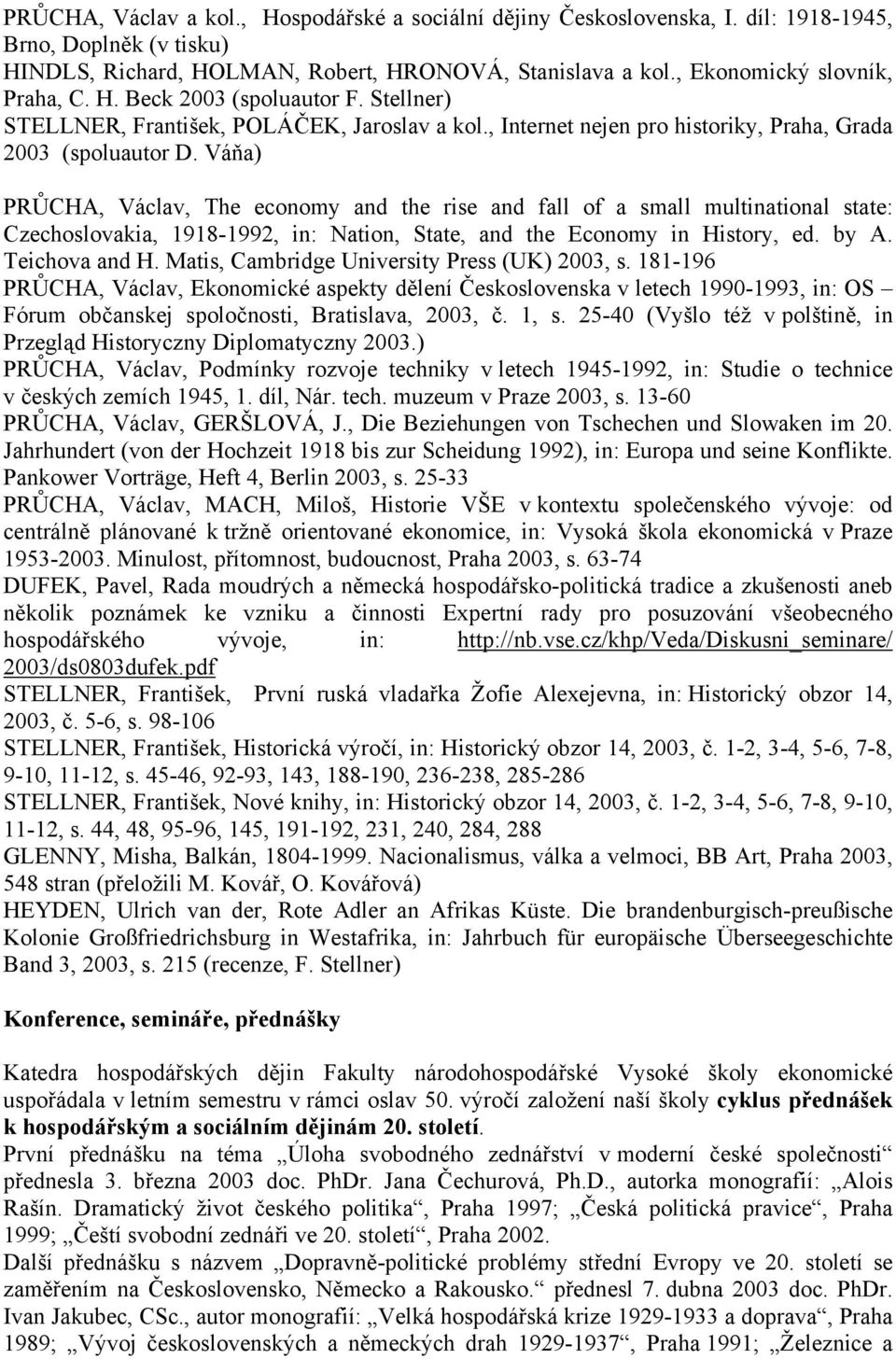 PRŮCHA, Václav a kol., Hospodářské a sociální dějiny Československa, I. díl: 1918-1945, Brno, Doplněk (v tisku)
HINDLS, Richard, HOLMAN, Robert, HRONOVÁ, Stanislava a kol., Ekonomický slovník, Praha, C. H. Beck 2003 (spoluautor F. Stellner)
STELLNER, František, POLÁČEK, Jaroslav a kol., Internet nejen pro historiky, Praha, Grada 2003 (spoluautor D. Váňa)

PRŮCHA, Václav, The economy and the rise and fall of a small multinational state: Czechoslovakia, 1918-1992, in: Nation, State, and the Economy in History, ed. by A. Teichova and H. Matis, Cambridge University Press (UK) 2003, s. 181-196
PRŮCHA, Václav, Ekonomické aspekty dělení Československa v letech 1990-1993, in: OS – Fórum občanskej spoločnosti, Bratislava, 2003, č. 1, s. 25-40 (Vyšlo též v polštině, in Przegląd Historyczny Diplomatyczny 2003.)
PRŮCHA, Václav, Podmínky rozvoje techniky v letech 1945-1992, in: Studie o technice v českých zemích 1945, 1. díl, Nár. tech. muzeum v Praze 2003, s. 13-60
PRŮCHA, Václav, GERŠLOVÁ, J., Die Beziehungen von Tschechen und Slowaken im 20. Jahrhundert (von der Hochzeit 1918 bis zur Scheidung 1992), in: Europa und seine Konflikte. Pankower Vorträge, Heft 4, Berlin 2003, s. 25-33
PRŮCHA, Václav, MACH, Miloš, Historie VŠE v kontextu společenského vývoje: od centrálně plánované k tržně orientované ekonomice, in: Vysoká škola ekonomická v Praze 1953-2003. Minulost, přítomnost, budoucnost, Praha 2003, s. 63-74
DUFEK, Pavel, Rada moudrých a německá hospodářsko-politická tradice a zkušenosti aneb několik poznámek ke vzniku a činnosti Expertní rady pro posuzování všeobecného hospodářského vývoje, in: http://nb.vse.cz/khp/Veda/Diskusni_seminare/2003/ds0803dufek.pdf
STELLNER, František, První ruská vladařka Žofie Alexejevna, in: Historický obzor 14, 2003, č. 5-6, s. 98-106
STELLNER, František, Historická výročí, in: Historický obzor 14, 2003, č. 1-2, 3-4, 5-6, 7-8, 9-10, 11-12, s. 45-46, 92-93, 143, 188-190, 236-238, 285-286
STELLNER, František, Nové knihy, in: Historický obzor 14, 2003, č. 1-2, 3-4, 5-6, 7-8, 9-10, 11-12, s. 44, 48, 95-96, 145, 191-192, 231, 240, 284, 288
GLENNY, Misha, Balkán, 1804-1999. Nacionalismus, válka a velmoci, BB Art, Praha 2003, 548 stran (přeložili M. Kovář, O. Kovářová)
HEYDEN, Ulrich van der, Rote Adler an Afrikas Küste. Die brandenburgisch-preußische Kolonie Großfriedrichsburg in Westafrika, in: Jahrbuch für europäische Überseegeschichte Band 3, 2003, s. 215 (recenze, F. Stellner)

Konference, semináře, přednášky

Katedra hospodářských dějin Fakulty národohospodářské Vysoké školy ekonomické uspořádala v letním semestru v rámci oslav 50. výročí založení naší školy cyklus přednášek k hospodářským a sociálním dějinám 20. století.
První přednášku na téma „Úloha svobodného zednářství v moderní české společnosti“ přednesla 3. března 2003 doc. PhDr. Jana Čechurová, Ph.D., autorka monografií: „Alois Rašín. Dramatický život českého politika“, Praha 1997; „Česká politická pravice“, Praha 1999; „Čeští svobodní zednáři ve 20. století“, Praha 2002.
Další přednášku s názvem „Dopravně-politické problémy střední Evropy ve 20. století se zaměřením na Československo, Německo a Rakousko.“ přednesl 7. dubna 2003 doc. PhDr. Ivan Jakubec, CSc., autor monografií: „Velká hospodářská krize 1929-1933 a doprava“, Praha 1989; „Vývoj československých a německých drah 1929-1937“, Praha 1991; „Železnice a